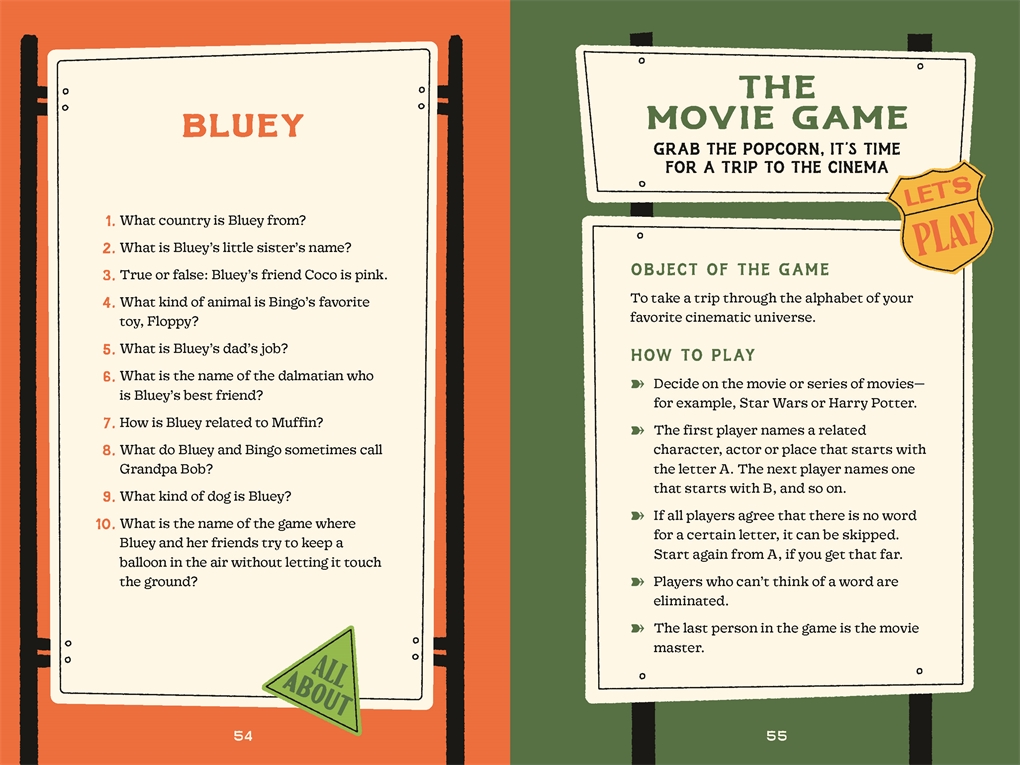 BLUEY

1. What country is Bluey from?
2. What is Bluey's little sister's name?
3. True or false: Bluey's friend Coco is pink.
4. What kind of animal is Bingo's favorite toy, Floppy?
5. What is Bluey's dad's job?
6. What is the name of the dalmatian who is Bluey's best friend?
7. How is Bluey related to Muffin?
8. What do Bluey and Bingo sometimes call Grandpa Bob?
9. What kind of dog is Bluey?
10. What is the name of the game where Bluey and her friends try to keep a balloon in the air without letting it touch the ground?

ALL ABOUT

54

THE MOVIE GAME
GRAB THE POPCORN, IT'S TIME FOR A TRIP TO THE CINEMA

LET'S PLAY

OBJECT OF THE GAME
To take a trip through the alphabet of your favorite cinematic universe.

HOW TO PLAY
Decide on the movie or series of movies—for example, Star Wars or Harry Potter.
The first player names a related character, actor or place that starts with the letter A. The next player names one that starts with B, and so on.
If all players agree that there is no word for a certain letter, it can be skipped. Start again from A, if you get that far.
Players who can't think of a word are eliminated.
The last person in the game is the movie master.

55